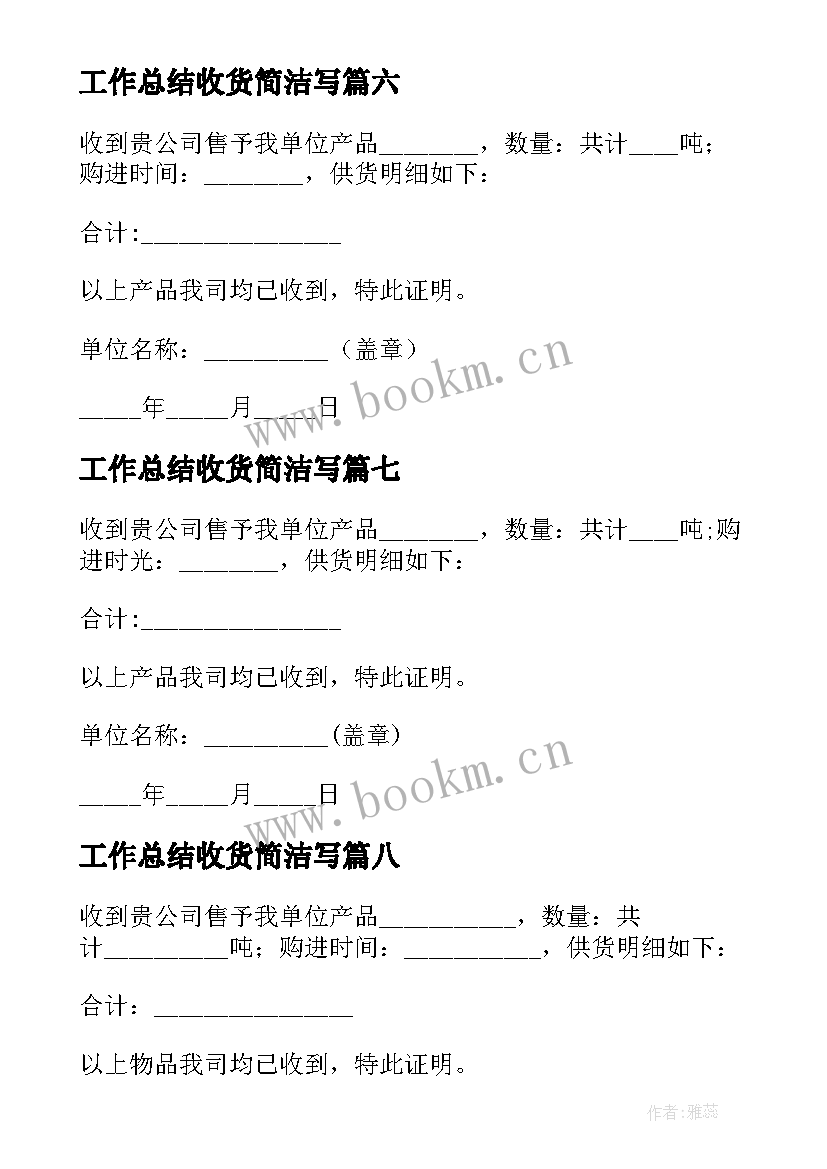 工作总结收货简洁写篇六

收到贵公司售予我单位产品________，数量：共计____吨；购进时间：________，供货明细如下：

合计:________________

以上产品我司均已收到，特此证明。

单位名称：__________（盖章）

_____年_____月_____日

www.bookm.cn

工作总结收货简洁写篇七

收到贵公司售予我单位产品________，数量：共计____吨;购进时光：________，供货明细如下：

合计:________________

以上产品我司均已收到，特此证明。

单位名称：__________(盖章)

_____年_____月_____日

www.bookm.cn

工作总结收货简洁写篇八

收到贵公司售予我单位产品___________，数量：共计__________吨；购进时间：___________，供货明细如下：

合计：________________

以上物品我司均已收到，特此证明。

作者:雅蕊